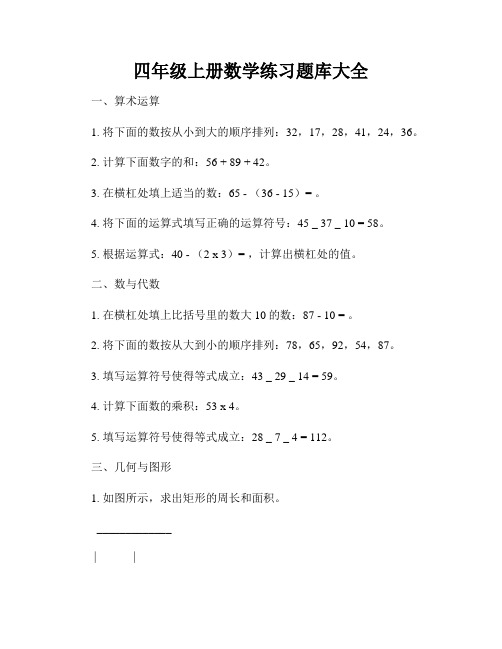 四年级上册数学练习题库大全

一、算术运算

1. 将下面的数按从小到大的顺序排列：32，17，28，41，24，36。

2. 计算下面数字的和：56 + 89 + 42。

3. 在横杠处填上适当的数：65 - （36 - 15）= 。

4. 将下面的运算式填写正确的运算符号：45 _ 37 _ 10 = 58。

5. 根据运算式：40 - （2 x 3）= ，计算出横杠处的值。

二、数与代数

1. 在横杠处填上比括号里的数大 10 的数：87 - 10 = 。

2. 将下面的数按从大到小的顺序排列：78，65，92，54，87。

3. 填写运算符号使得等式成立：43 _ 29 _ 14 = 59。

4. 计算下面数的乘积：53 x 4。

5. 填写运算符号使得等式成立：28 _ 7 _ 4 = 112。

三、几何与图形

1. 如图所示，求出矩形的周长和面积。

____________

|　　　|